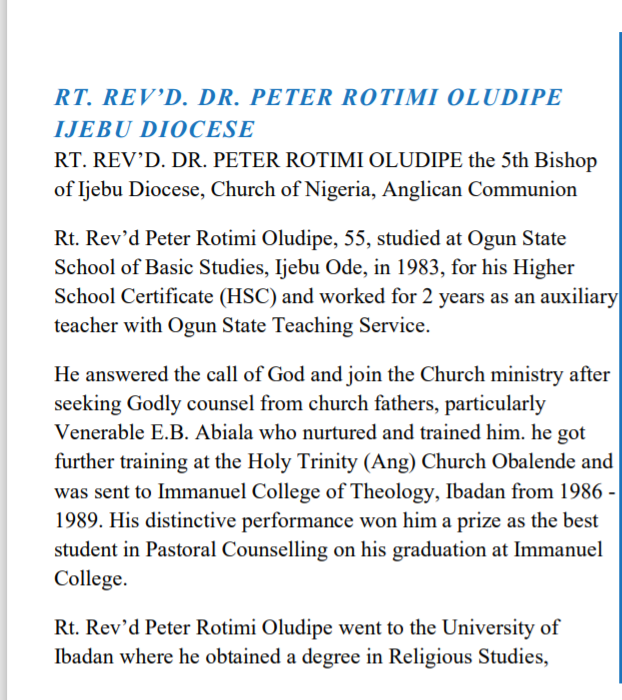 RT. REV'D. DR. PETER ROTIMI OLUDIPE IJEBU DIOCESE

RT. REV'D. DR. PETER ROTIMI OLUDIPE the 5th Bishop of Ijebu Diocese, Church of Nigeria, Anglican Communion

Rt. Rev'd Peter Rotimi Oludipe, 55, studied at Ogun State School of Basic Studies, Ijebu Ode, in 1983, for his Higher School Certificate (HSC) and worked for 2 years as an auxiliary teacher with Ogun State Teaching Service.

He answered the call of God and join the Church ministry after seeking Godly counsel from church fathers, particularly Venerable E.B. Abiala who nurtured and trained him. he got further training at the Holy Trinity (Ang) Church Obalende and was sent to Immanuel College of Theology, Ibadan from 1986 - 1989. His distinctive performance won him a prize as the best student in Pastoral Counselling on his graduation at Immanuel College.

Rt. Rev'd Peter Rotimi Oludipe went to the University of Ibadan where he obtained a degree in Religious Studies,